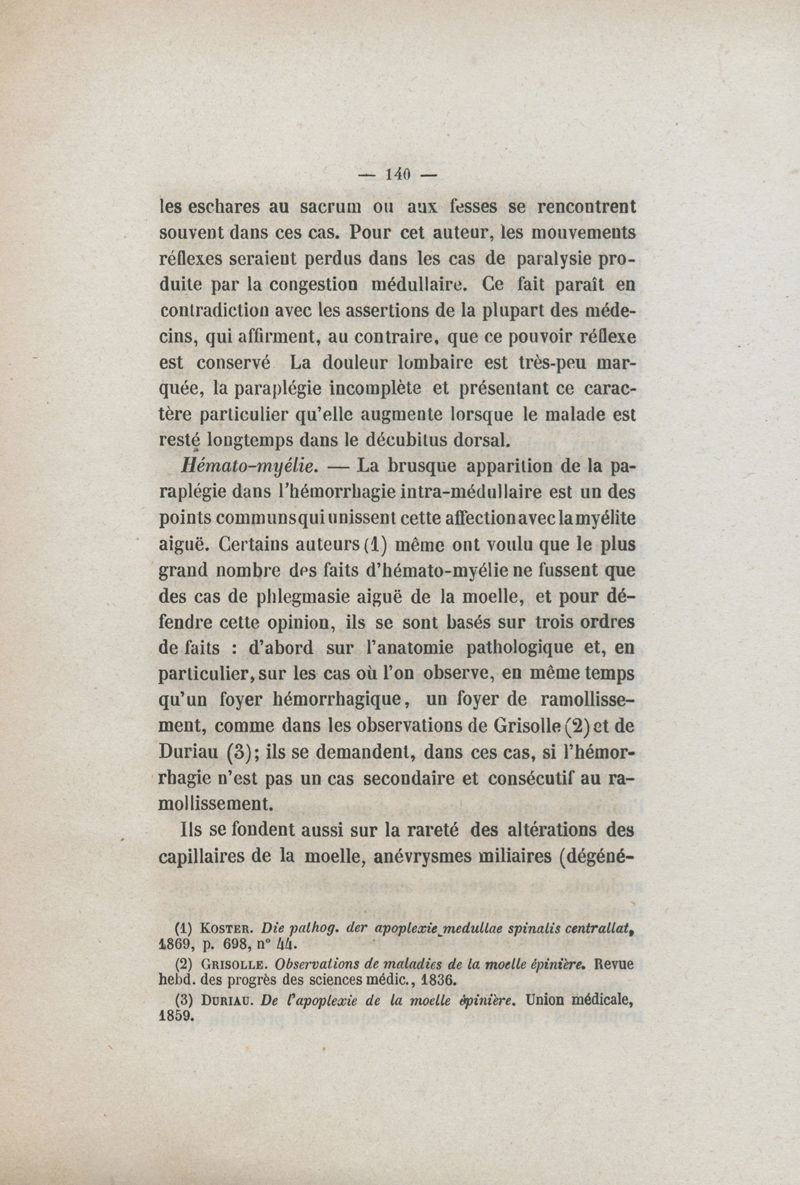 — 140 —

les eschares au sacrum ou aux fesses se rencontrent souvent dans ces cas. Pour cet auteur, les mouvements réflexes seraient perdus dans les cas de paralysie produite par la congestion médullaire. Ce fait paraît en contradiction avec les assertions de la plupart des médecins, qui affirment, au contraire, que ce pouvoir réflexe est conservé La douleur lombaire est très-peu marquée, la paraplégie incomplète et présentant ce caractère particulier qu'elle augmente lorsque le malade est resté longtemps dans le décubitus dorsal.

Hémato-myélie. — La brusque apparition de la paraplégie dans l'hémorrhagie intra-médullaire est un des points communs qui unissent cette affection avec la myélite aiguë. Certains auteurs (1) même ont voulu que le plus grand nombre des faits d'hémato-myélie ne fussent que des cas de phlegmasie aiguë de la moelle, et pour défendre cette opinion, ils se sont basés sur trois ordres de faits : d'abord sur l'anatomie pathologique et, en particulier, sur les cas où l'on observe, en même temps qu'un foyer hémorrhagique, un foyer de ramollissement, comme dans les observations de Grisolle (2) et de Duriau (3); ils se demandent, dans ces cas, si l'hémorrhagie n'est pas un cas secondaire et consécutif au ramollissement.

Ils se fondent aussi sur la rareté des altérations des capillaires de la moelle, anévrysmes miliaires (dégéné-

(1) Koster. Die pathog. der apoplexie medullae spinalis centrallat, 1869, p. 698, n° 44.
(2) Grisolle. Observations de maladies de la moelle épinière. Revue hebd. des progrès des sciences médic., 1836.
(3) Duriau. De l'apoplexie de la moelle épinière. Union médicale, 1859.